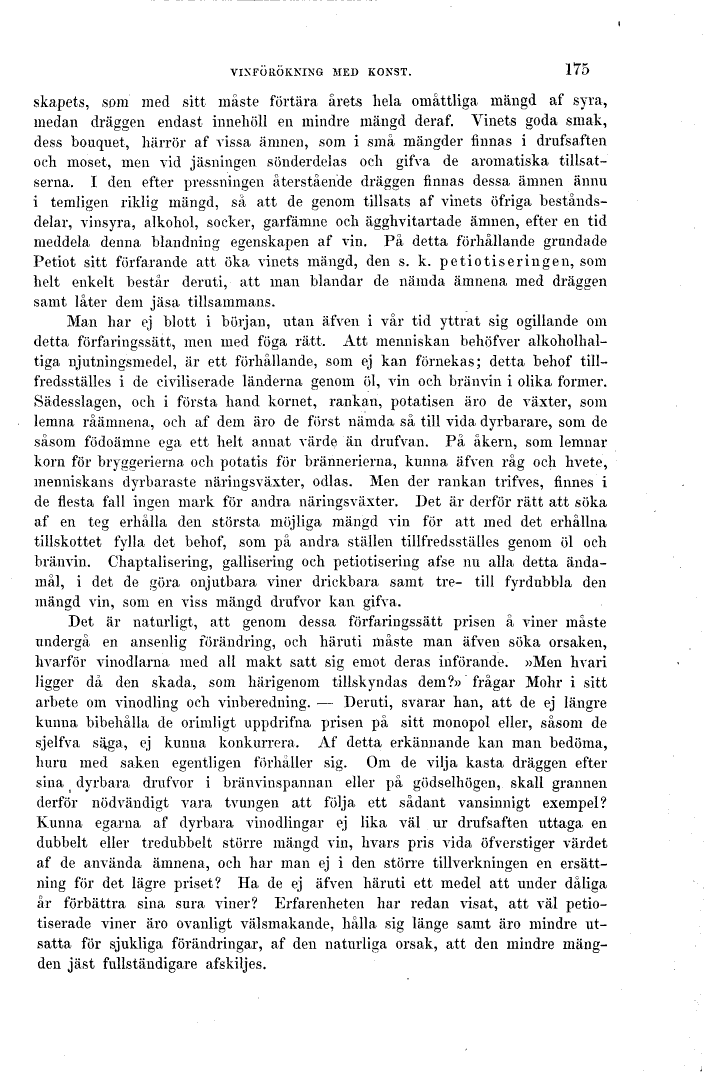 VINFÖRÖKNING MED KONST. 175

skapets, som med sitt måste förtära årets hela omåttliga mängd af syra, medan dräggen endast innehöll en mindre mängd deraf. Vinets goda smak, dess bouquet, härrör af vissa ämnen, som i små mängder finnas i drufsaften och moset, men vid jäsningen sönderdelas och gifva de aromatiska tillsatserna. I den efter pressningen återstående dräggen finnas dessa ämnen ännu i temligen riklig mängd, så att de genom tillsats af vinets öfriga beståndsdelar, vinsyra, alkohol, socker, garfämne och ägghvitartade ämnen, efter en tid meddela denna blandning egenskapen af vin. På detta förhållande grundade Petiot sitt förfarande att öka vinets mängd, den s. k. petiotiseringen, som helt enkelt består deruti, att man blandar de nämda ämnena med dräggen samt låter dem jäsa tillsammans.

Man har ej blott i början, utan äfven i vår tid yttrat sig ogillande om detta förfaringssätt, men med föga rätt. Att menniskan behöfver alkoholhaltiga njutningsmedel, är ett förhållande, som ej kan förnekas; detta behof tillfredsställes i de civiliserade länderna genom öl, vin och bränvin i olika former. Sädesslagen, och i första hand kornet, rankan, potatisen äro de växter, som lemna råämnena, och af dem äro de först nämda så till vida dyrbarare, som de såsom födoämne ega ett helt annat värde än drufvan. På åkern, som lemnar korn för bryggerierna och potatis för brännerierna, kunna äfven råg och hvete, menniskans dyrbaraste näringsväxter, odlas. Men der rankan trifves, finnes i de flesta fall ingen mark för andra näringsväxter. Det är derför rätt att söka af en teg erhålla den största möjliga mängd vin för att med det erhållna tillskottet fylla det behof, som på andra ställen tillfredsställes genom öl och bränvin. Chaptalisering, gallisering och petiotisering afse nu alla detta ändamål, i det de göra onjutbara viner drickbara samt tre- till fyrdubbla den mängd vin, som en viss mängd drufvor kan gifva.

Det är naturligt, att genom dessa förfaringssätt prisen å viner måste undergå en ansenlig förändring, och häruti måste man äfven söka orsaken, hvarför vinodlarna med all makt satt sig emot deras införande. »Men hvari ligger då den skada, som härigenom tillskyndas dem?» frågar Mohr i sitt arbete om vinodling och vinberedning. — Deruti, svarar han, att de ej längre kunna bibehålla de orimligt uppdrifna prisen på sitt monopol eller, såsom de sjelfva säga, ej kunna konkurrera. Af detta erkännande kan man bedöma, huru med saken egentligen förhåller sig. Om de vilja kasta dräggen efter sina dyrbara drufvor i bränvinspannan eller på gödselhögen, skall grannen derför nödvändigt vara tvungen att följa ett sådant vansinnigt exempel? Kunna egarna af dyrbara vinodlingar ej lika väl ur drufsaften uttaga en dubbelt eller tredubbelt större mängd vin, hvars pris vida öfverstiger värdet af de använda ämnena, och har man ej i den större tillverkningen en ersättning för det lägre priset? Ha de ej äfven häruti ett medel att under dåliga år förbättra sina sura viner? Erfarenheten har redan visat, att väl petiotiserade viner äro ovanligt välsmakande, hålla sig länge samt äro mindre utsatta för sjukliga förändringar, af den naturliga orsak, att den mindre mängden jäst fullständigare afskiljes.